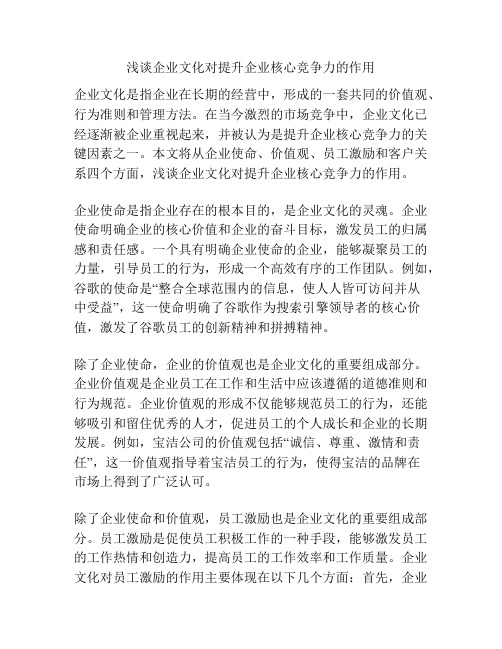 浅谈企业文化对提升企业核心竞争力的作用

企业文化是指企业在长期的经营中，形成的一套共同的价值观、行为准则和管理方法。在当今激烈的市场竞争中，企业文化已经逐渐被企业重视起来，并被认为是提升企业核心竞争力的关键因素之一。本文将从企业使命、价值观、员工激励和客户关系四个方面，浅谈企业文化对提升企业核心竞争力的作用。

企业使命是指企业存在的根本目的，是企业文化的灵魂。企业使命明确企业的核心价值和企业的奋斗目标，激发员工的归属感和责任感。一个具有明确企业使命的企业，能够凝聚员工的力量，引导员工的行为，形成一个高效有序的工作团队。例如，谷歌的使命是“整合全球范围内的信息，使人人皆可访问并从中受益”，这一使命明确了谷歌作为搜索引擎领导者的核心价值，激发了谷歌员工的创新精神和拼搏精神。

除了企业使命，企业的价值观也是企业文化的重要组成部分。企业价值观是企业员工在工作和生活中应该遵循的道德准则和行为规范。企业价值观的形成不仅能够规范员工的行为，还能够吸引和留住优秀的人才，促进员工的个人成长和企业的长期发展。例如，宝洁公司的价值观包括“诚信、尊重、激情和责任”，这一价值观指导着宝洁员工的行为，使得宝洁的品牌在市场上得到了广泛认可。

除了企业使命和价值观，员工激励也是企业文化的重要组成部分。员工激励是促使员工积极工作的一种手段，能够激发员工的工作热情和创造力，提高员工的工作效率和工作质量。企业文化对员工激励的作用主要体现在以下几个方面：首先，企业